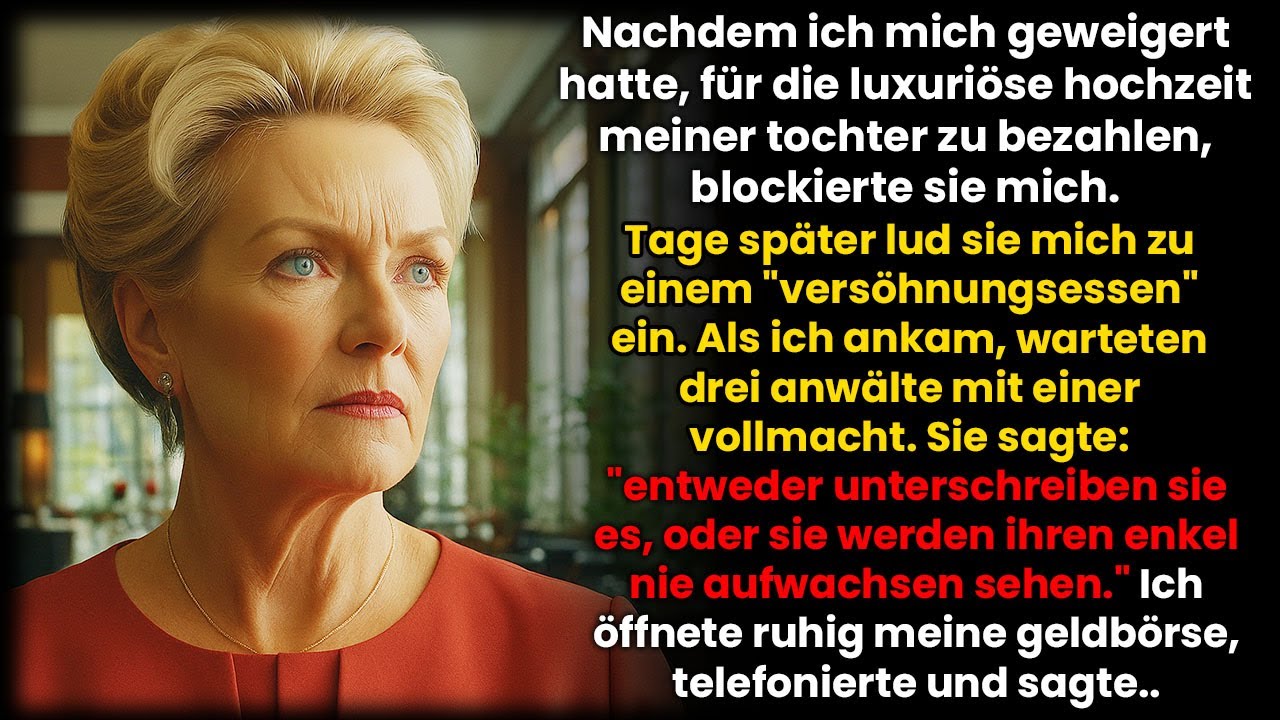 Nachdem ich mich geweigert hatte, für die luxuriöse hochzeit meiner tochter zu bezahlen, blockierte sie mich. Tage später lud sie mich zu einem "versöhnungsessen" ein. Als ich ankam, warteten drei anwälte mit einer vollmacht. Sie sagte: "entweder unterschreiben sie es, oder sie werden ihren enkel nie aufwachsen sehen." Ich öffnete ruhig meine geldbörse, telefonierte und sagte..